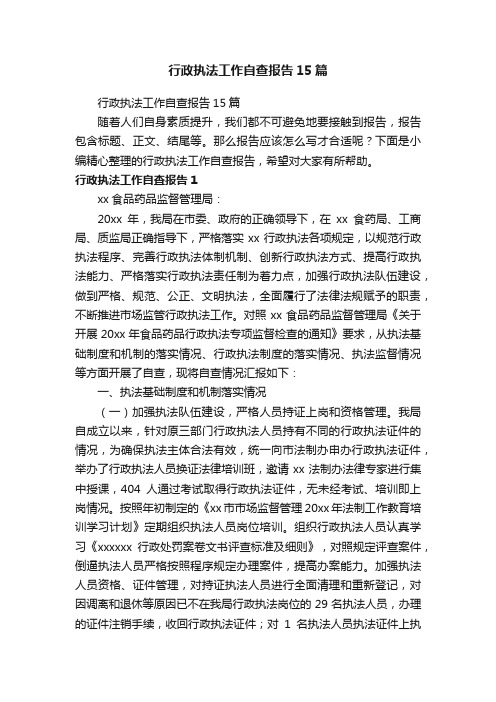 行政执法工作自查报告15篇

行政执法工作自查报告15篇

随着人们自身素质提升，我们都不可避免地要接触到报告，报告包含标题、正文、结尾等。那么报告应该怎么写才合适呢？下面是小编精心整理的行政执法工作自查报告，希望对大家有所帮助。

行政执法工作自查报告1

xx食品药品监督管理局：

20xx年，我局在市委、政府的正确领导下，在xx食药局、工商局、质监局正确指导下，严格落实xx行政执法各项规定，以规范行政执法程序、完善行政执法体制机制、创新行政执法方式、提高行政执法能力、严格落实行政执法责任制为着力点，加强行政执法队伍建设，做到严格、规范、公正、文明执法，全面履行了法律法规赋予的职责，不断推进市场监管行政执法工作。对照xx食品药品监督管理局《关于开展20xx年食品药品行政执法专项监督检查的通知》要求，从执法基础制度和机制的落实情况、行政执法制度的落实情况、执法监督情况等方面开展了自查，现将自查情况汇报如下：

一、执法基础制度和机制落实情况

（一）加强执法队伍建设，严格人员持证上岗和资格管理。我局自成立以来，针对原三部门行政执法人员持有不同的行政执法证件的情况，为确保执法主体合法有效，统一向市法制办申办行政执法证件，举办了行政执法人员换证法律培训班，邀请xx法制办法律专家进行集中授课，404人通过考试取得行政执法证件，无未经考试、培训即上岗情况。按照年初制定的《xx市市场监督管理20xx年法制工作教育培训学习计划》定期组织执法人员岗位培训。组织行政执法人员认真学习《xxxxxx行政处罚案卷文书评查标准及细则》，对照规定评查案件，倒逼执法人员严格按照程序规定办理案件，提高办案能力。加强执法人员资格、证件管理，对持证执法人员进行全面清理和重新登记，对因调离和退休等原因已不在我局行政执法岗位的29名执法人员，办理的证件注销手续，收回行政执法证件；对1名执法人员执法证件上执